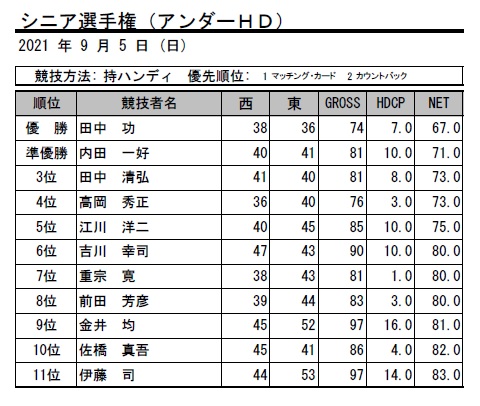 シニア選手権（アンダーＨＤ）

2021 年 9 月 5 日（日）

競技方法: 持ハンディ　優先順位: 1 マッチング･カード　2 カウントバック

| 順位 | 競技者名 | 西 | 東 | GROSS | HDCP | NET |
|---|---|---|---|---|---|---|
| 優　勝 | 田中　功 | 38 | 36 | 74 | 7.0 | 67.0 |
| 準優勝 | 内田　一好 | 40 | 41 | 81 | 10.0 | 71.0 |
| 3位 | 田中　清弘 | 41 | 40 | 81 | 8.0 | 73.0 |
| 4位 | 高岡　秀正 | 36 | 40 | 76 | 3.0 | 73.0 |
| 5位 | 江川　洋二 | 40 | 45 | 85 | 10.0 | 75.0 |
| 6位 | 吉川　幸司 | 47 | 43 | 90 | 10.0 | 80.0 |
| 7位 | 重宗　寛 | 38 | 43 | 81 | 1.0 | 80.0 |
| 8位 | 前田　芳彦 | 39 | 44 | 83 | 3.0 | 80.0 |
| 9位 | 金井　均 | 45 | 52 | 97 | 16.0 | 81.0 |
| 10位 | 佐橋　真吾 | 45 | 41 | 86 | 4.0 | 82.0 |
| 11位 | 伊藤　司 | 44 | 53 | 97 | 14.0 | 83.0 |